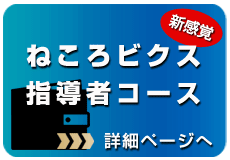 新感覚

ねころビクス
指導者コース

詳細ページへ